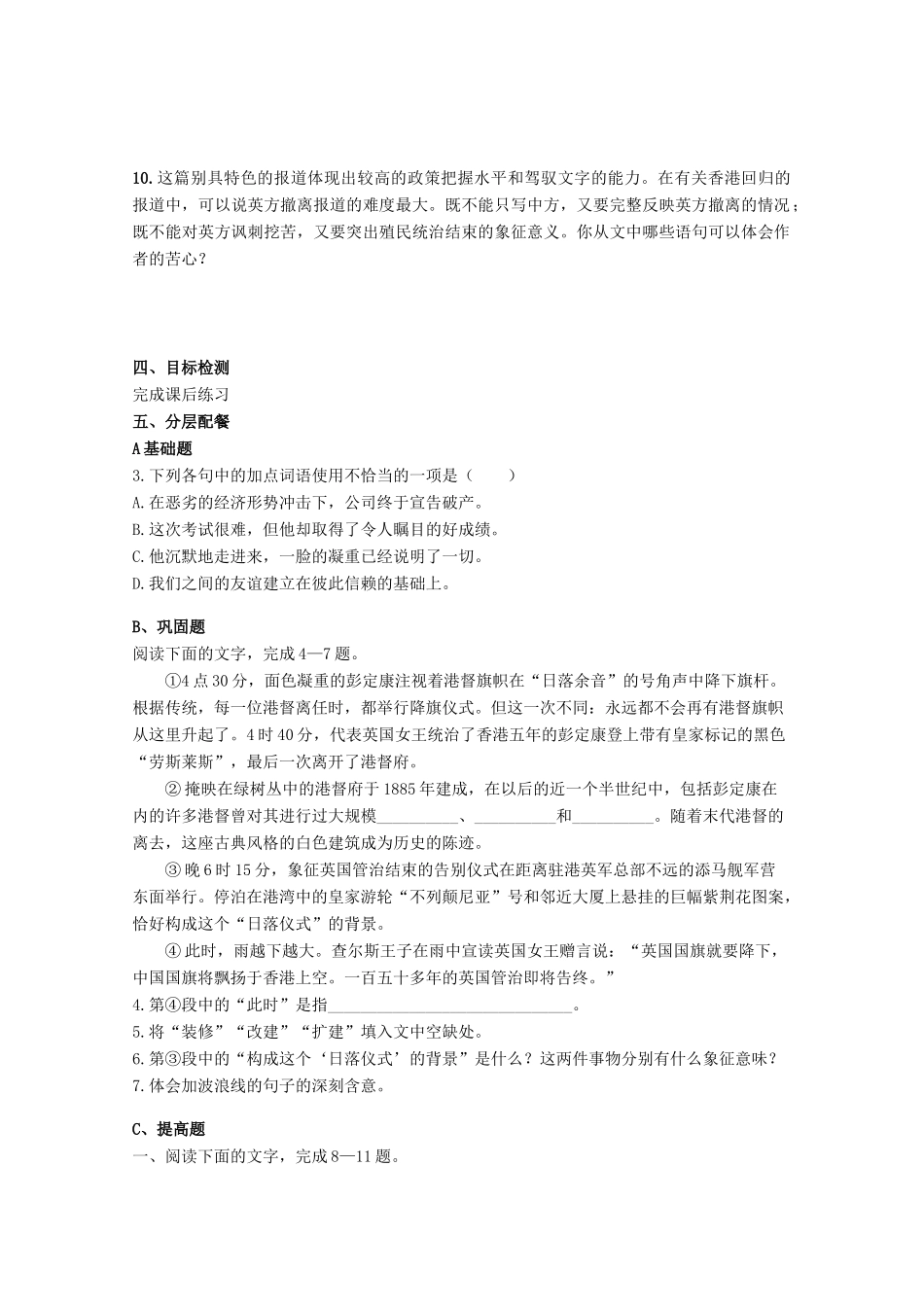 10. 这篇别具特色的报道体现出较高的政策把握水平和驾驭文字的能力。在有关香港回归的报道中，可以说英方撤离报道的难度最大。既不能只写中方，又要完整反映英方撤离的情况；既不能对英方讽刺挖苦，又要突出殖民统治结束的象征意义。你从文中哪些语句可以体会作者的苦心？

四、目标检测
完成课后练习
五、分层配餐
A 基础题
3. 下列各句中的加点词语使用不恰当的一项是（　　）
A. 在恶劣的经济形势冲击下，公司终于宣告破产。
B. 这次考试很难，但他却取得了令人瞩目的好成绩。
C. 他沉默地走进来，一脸的凝重已经说明了一切。
D. 我们之间的友谊建立在彼此信赖的基础上。

B、巩固题
阅读下面的文字，完成 4—7 题。
①4 点 30 分，面色凝重的彭定康注视着港督旗帜在“日落余音”的号角声中降下旗杆。根据传统，每一位港督离任时，都举行降旗仪式。但这一次不同：永远都不会再有港督旗帜从这里升起了。4 时 40 分，代表英国女王统治了香港五年的彭定康登上带有皇家标记的黑色“劳斯莱斯”，最后一次离开了港督府。
② 掩映在绿树丛中的港督府于 1885 年建成，在以后的近一个半世纪中，包括彭定康在内的许多港督曾对其进行过大规模__________、__________和__________。随着末代港督的离去，这座古典风格的白色建筑成为历史的陈迹。
③ 晚 6 时 15 分，象征英国管治结束的告别仪式在距离驻港英军总部不远的添马舰军营东面举行。停泊在港湾中的皇家游轮“不列颠尼亚”号和邻近大厦上悬挂的巨幅紫荆花图案，恰好构成这个“日落仪式”的背景。
④ 此时，雨越下越大。查尔斯王子在雨中宣读英国女王赠言说：“英国国旗就要降下，中国国旗将飘扬于香港上空。一百五十多年的英国管治即将告终。”
4. 第④段中的“此时”是指______________________________。
5. 将“装修”“改建”“扩建”填入文中空缺处。
6. 第③段中的“构成这个‘日落仪式’的背景”是什么？这两件事物分别有什么象征意味？
7. 体会加波浪线的句子的深刻含意。

C、提高题
一、阅读下面的文字，完成 8—11 题。